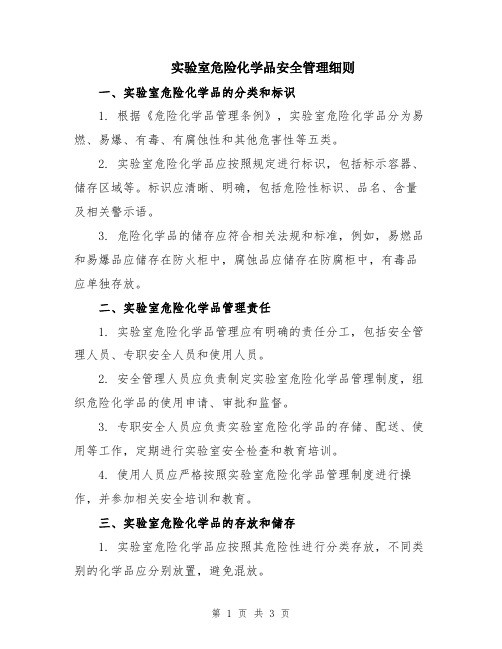 实验室危险化学品安全管理细则

一、实验室危险化学品的分类和标识

1. 根据《危险化学品管理条例》，实验室危险化学品分为易燃、易爆、有毒、有腐蚀性和其他危害性等五类。

2. 实验室危险化学品应按照规定进行标识，包括标示容器、储存区域等。标识应清晰、明确，包括危险性标识、品名、含量及相关警示语。

3. 危险化学品的储存应符合相关法规和标准，例如，易燃品和易爆品应储存在防火柜中，腐蚀品应储存在防腐柜中，有毒品应单独存放。

二、实验室危险化学品管理责任

1. 实验室危险化学品管理应有明确的责任分工，包括安全管理人员、专职安全人员和使用人员。

2. 安全管理人员应负责制定实验室危险化学品管理制度，组织危险化学品的使用申请、审批和监督。

3. 专职安全人员应负责实验室危险化学品的存储、配送、使用等工作，定期进行实验室安全检查和教育培训。

4. 使用人员应严格按照实验室危险化学品管理制度进行操作，并参加相关安全培训和教育。

三、实验室危险化学品的存放和储存

1. 实验室危险化学品应按照其危险性进行分类存放，不同类别的化学品应分别放置，避免混放。

第 1 页 共 3 页